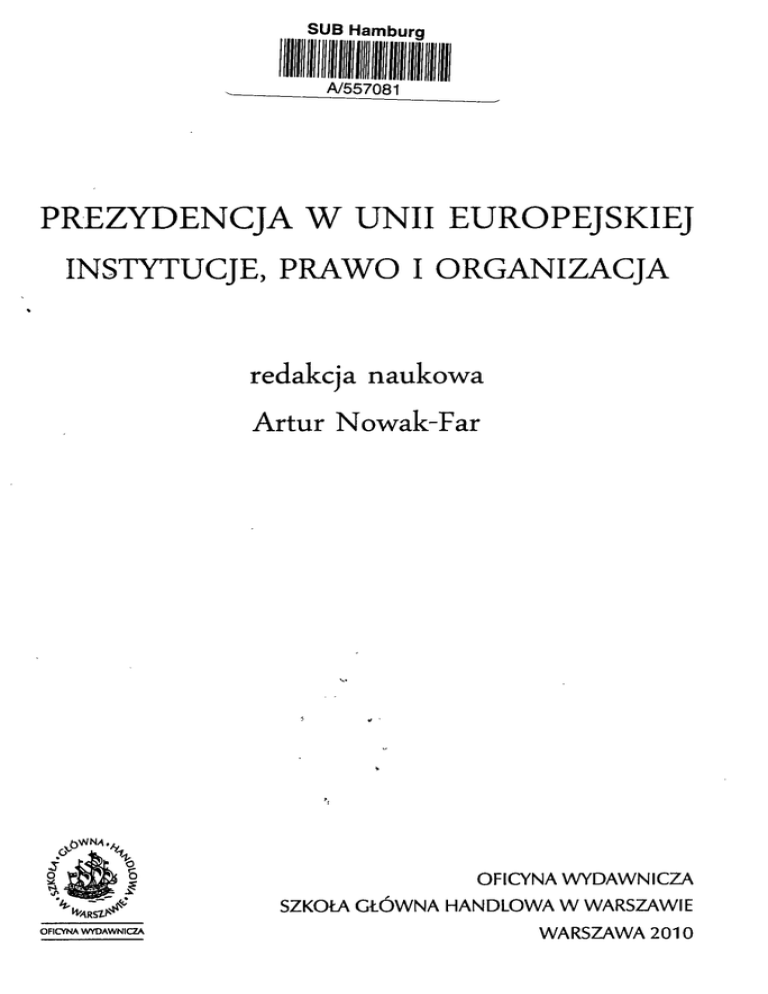 SUB Hamburg
A/557081

PREZYDENCJA W UNII EUROPEJSKIEJ
INSTYTUCJE, PRAWO I ORGANIZACJA

redakcja naukowa
Artur Nowak-Far

SZKOŁA GŁÓWNA HANDLOWA W WARSZAWIE
OFICYNA WYDAWNICZA

OFICYNA WYDAWNICZA
SZKOŁA GŁÓWNA HANDLOWA W WARSZAWIE
WARSZAWA 2010